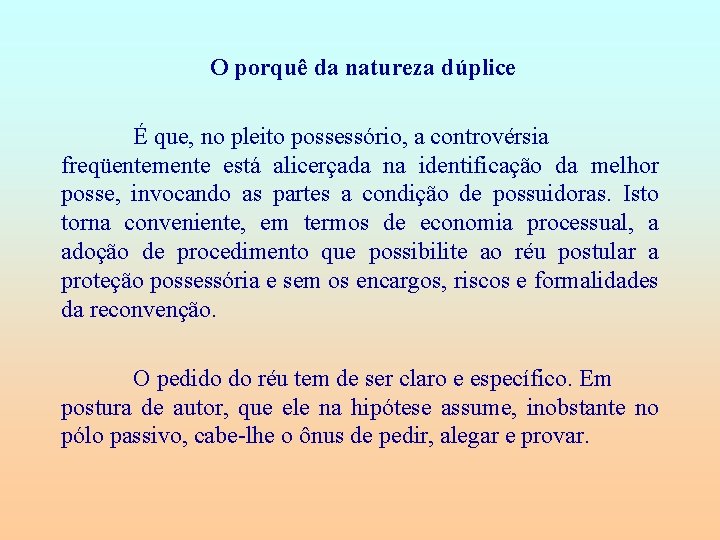 O porquê da natureza dúplice

É que, no pleito possessório, a controvérsia freqüentemente está alicerçada na identificação da melhor posse, invocando as partes a condição de possuidoras. Isto torna conveniente, em termos de economia processual, a adoção de procedimento que possibilite ao réu postular a proteção possessória e sem os encargos, riscos e formalidades da reconvenção.

O pedido do réu tem de ser claro e específico. Em postura de autor, que ele na hipótese assume, inobstante no pólo passivo, cabe-lhe o ônus de pedir, alegar e provar.